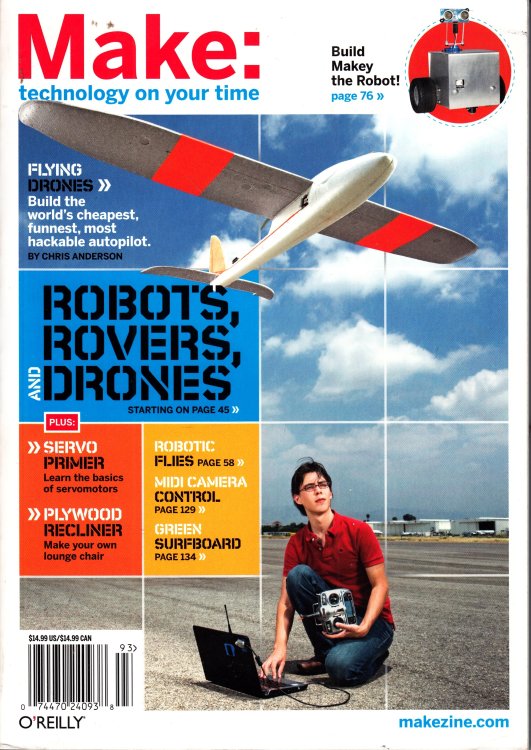 Make:
technology on your time

Build Makey the Robot!
page 76 »

FLYING DRONES »
Build the world's cheapest, funnest, most hackable autopilot.
BY CHRIS ANDERSON

ROBOTS, ROVERS, AND DRONES
STARTING ON PAGE 45 »

PLUS:

» SERVO PRIMER
Learn the basics of servomotors

» PLYWOOD RECLINER
Make your own lounge chair

ROBOTIC FLIES PAGE 58 »

MIDI CAMERA CONTROL
PAGE 129 »

GREEN SURFBOARD
PAGE 134 »

$14.99 US/$14.99 CAN
93>
0 74470 24093 8
O'REILLY

makezine.com